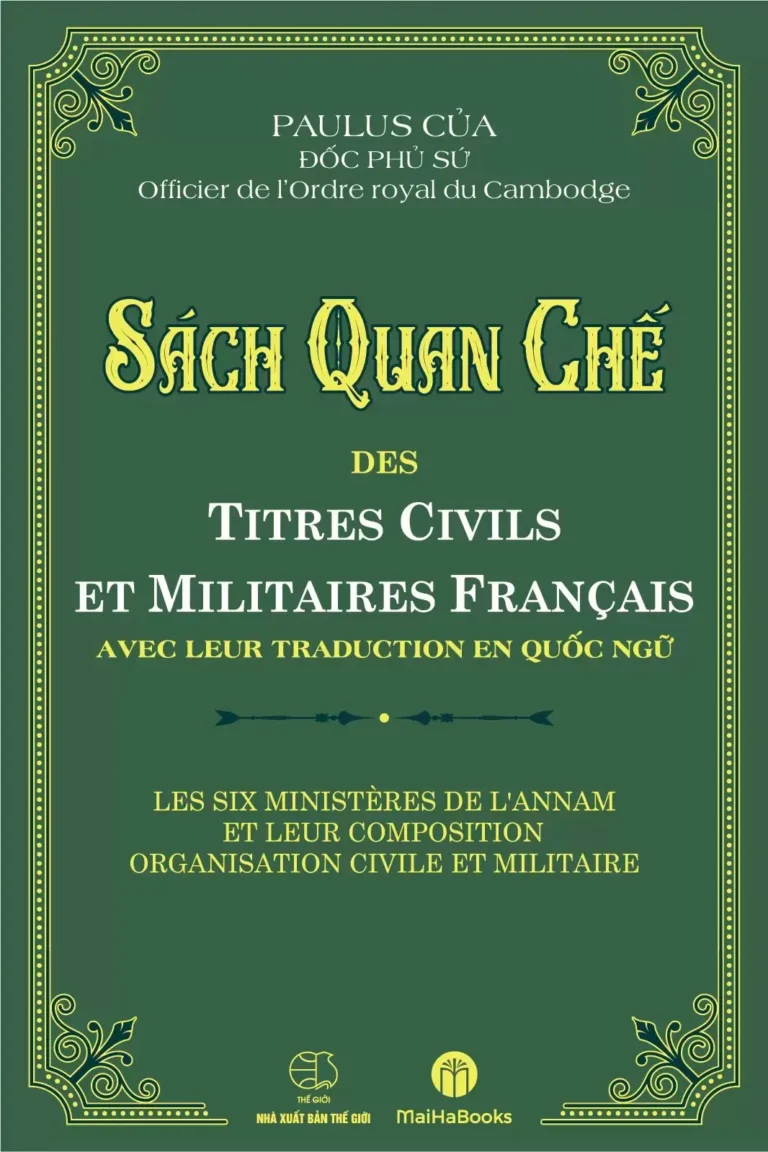 PAULUS CỦA
ĐỐC PHỦ SỨ
Officier de l'Ordre royal du Cambodge

SÁCH QUAN CHẾ

DES
TITRES CIVILS
ET MILITAIRES FRANÇAIS
AVEC LEUR TRADUCTION EN QUỐC NGỮ

LES SIX MINISTÈRES DE L'ANNAM
ET LEUR COMPOSITION
ORGANISATION CIVILE ET MILITAIRE

THẾ GIỚI
NHÀ XUẤT BẢN THẾ GIỚI
MaiHaBooks